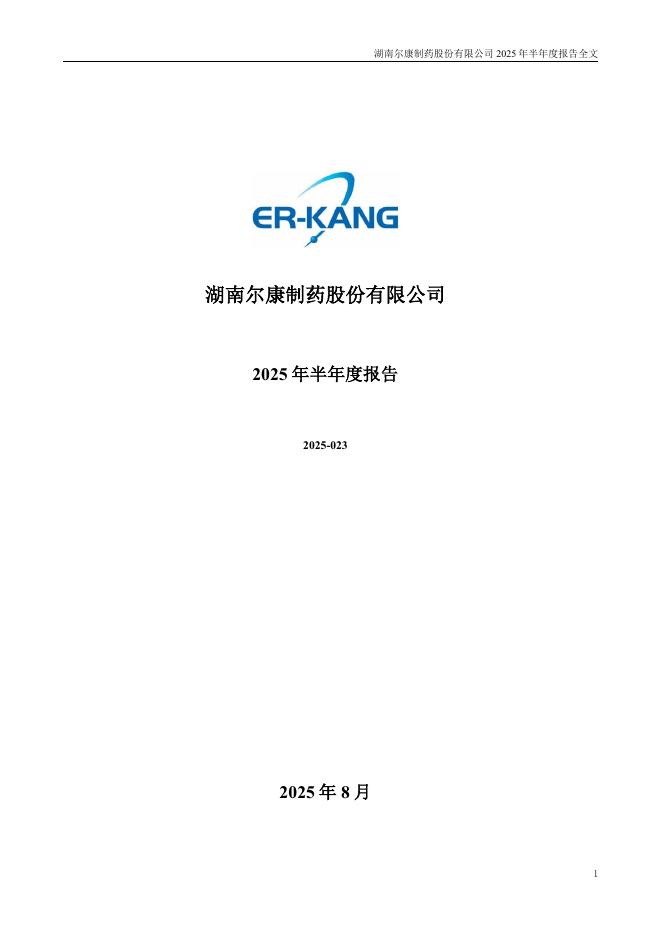 湖南尔康制药股份有限公司2025年半年度报告全文

ER-KANG

湖南尔康制药股份有限公司

2025年半年度报告

2025-023

2025年8月

1